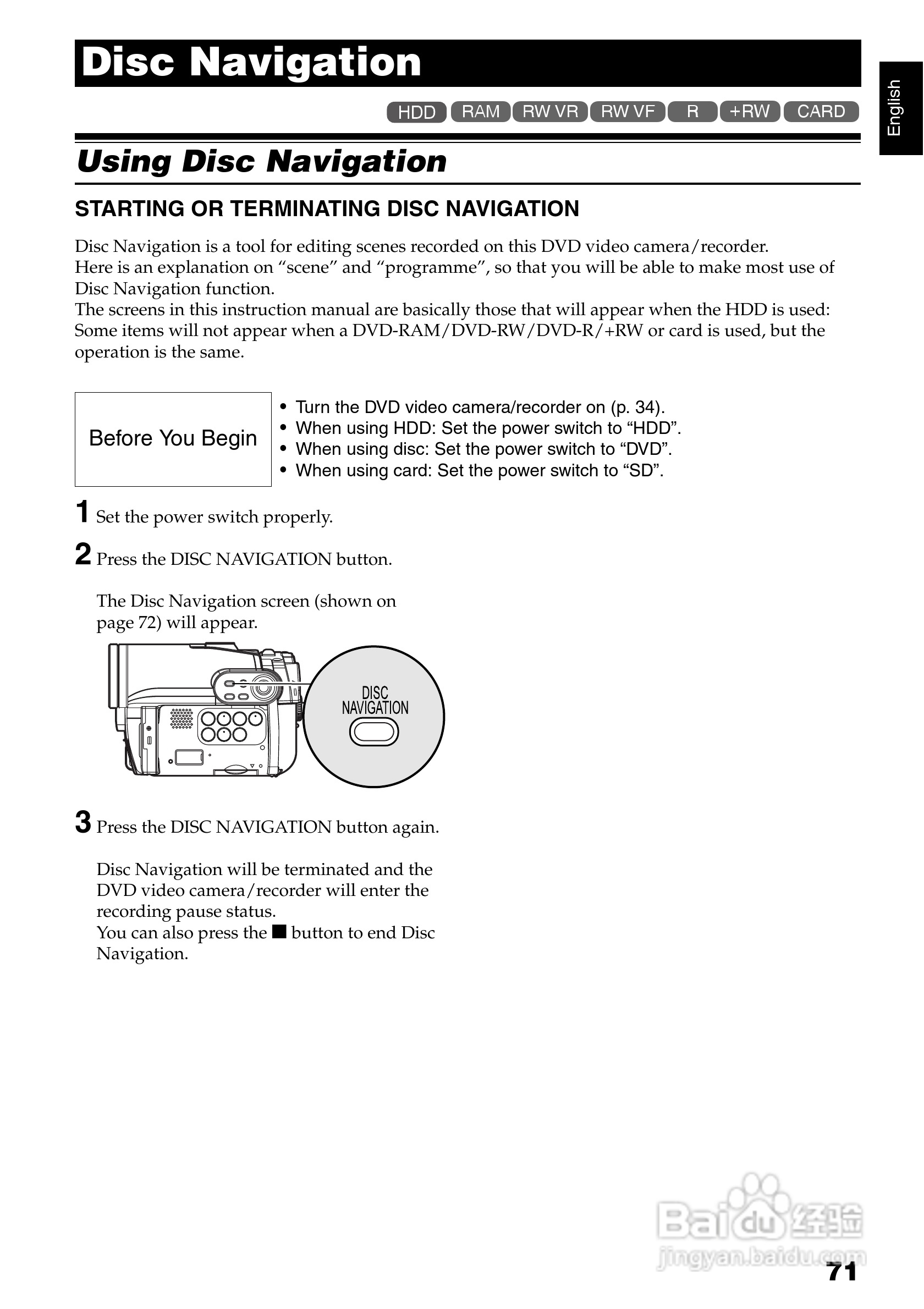 Disc Navigation

English

HDD RAM RW VR RW VF R +RW CARD

Using Disc Navigation

STARTING OR TERMINATING DISC NAVIGATION

Disc Navigation is a tool for editing scenes recorded on this DVD video camera/recorder.
Here is an explanation on “scene” and “programme”, so that you will be able to make most use of Disc Navigation function.
The screens in this instruction manual are basically those that will appear when the HDD is used: Some items will not appear when a DVD-RAM/DVD-RW/DVD-R/+RW or card is used, but the operation is the same.

Before You Begin

• Turn the DVD video camera/recorder on (p. 34).
• When using HDD: Set the power switch to “HDD”.
• When using disc: Set the power switch to “DVD”.
• When using card: Set the power switch to “SD”.

1 Set the power switch properly.

2 Press the DISC NAVIGATION button.

The Disc Navigation screen (shown on page 72) will appear.

DISC NAVIGATION

3 Press the DISC NAVIGATION button again.

Disc Navigation will be terminated and the DVD video camera/recorder will enter the recording pause status.
You can also press the ■ button to end Disc Navigation.

Baidu 经验
jingyan.baidu.com

71